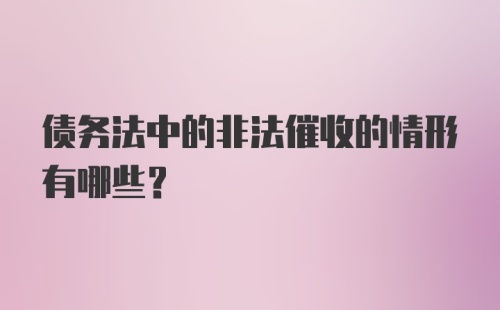 债务法中的非法催收的情形有哪些？